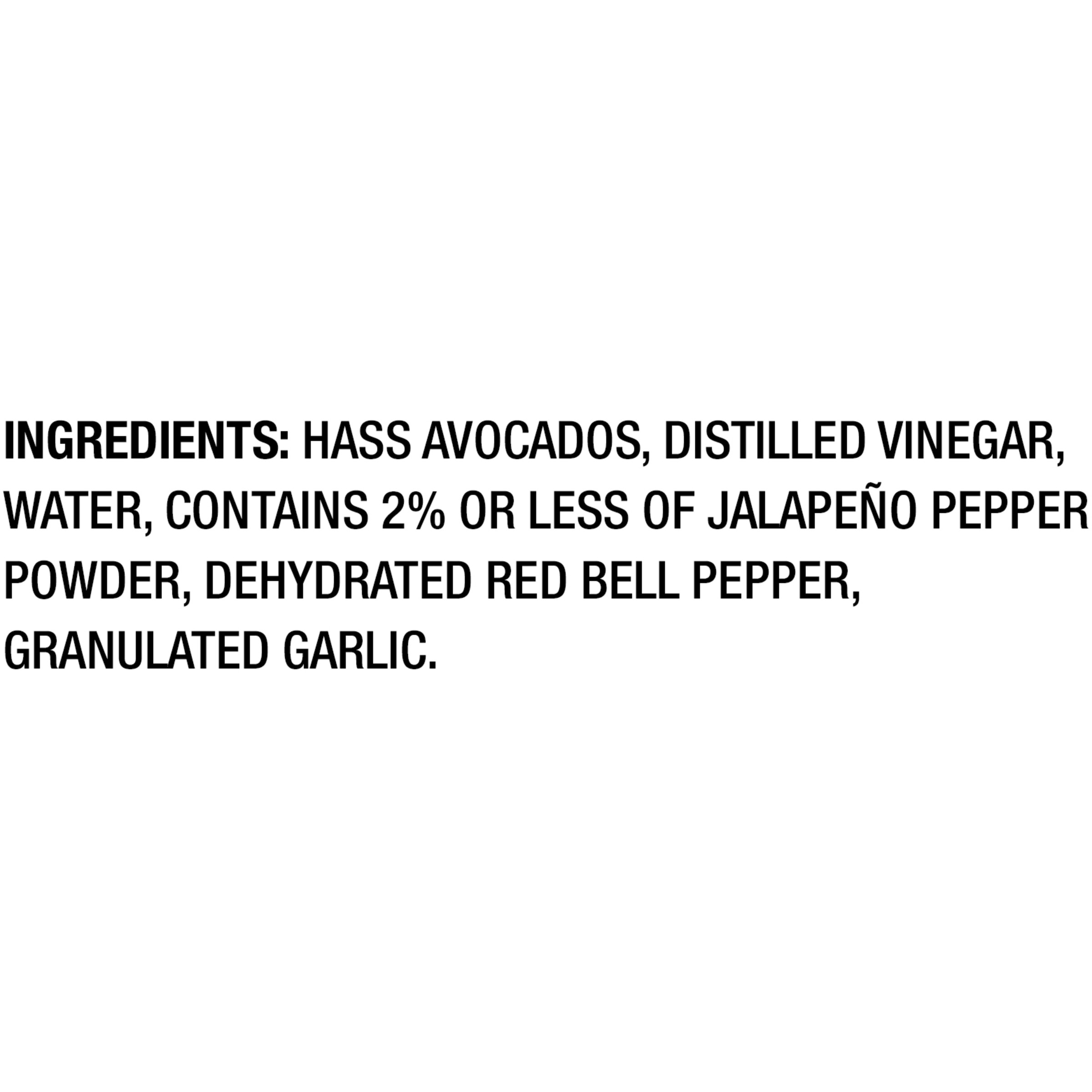 INGREDIENTS: HASS AVOCADOS, DISTILLED VINEGAR, WATER, CONTAINS 2% OR LESS OF JALAPEÑO PEPPER POWDER, DEHYDRATED RED BELL PEPPER, GRANULATED GARLIC.